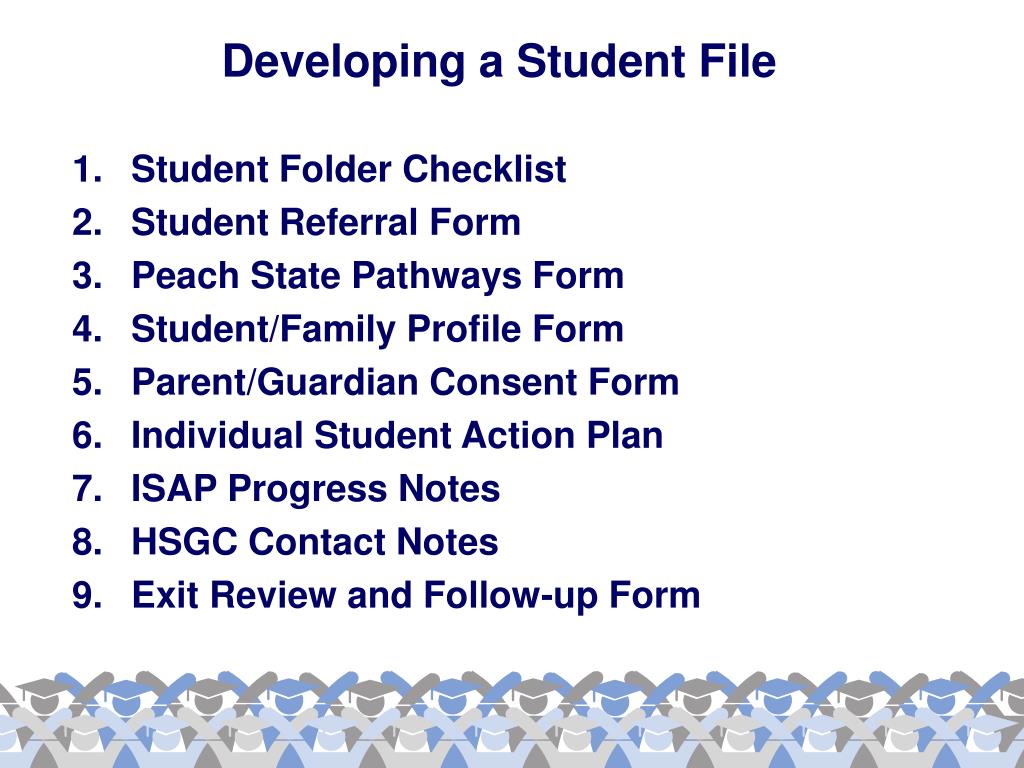 Developing a Student File

1. Student Folder Checklist
2. Student Referral Form
3. Peach State Pathways Form
4. Student/Family Profile Form
5. Parent/Guardian Consent Form
6. Individual Student Action Plan
7. ISAP Progress Notes
8. HSGC Contact Notes
9. Exit Review and Follow-up Form